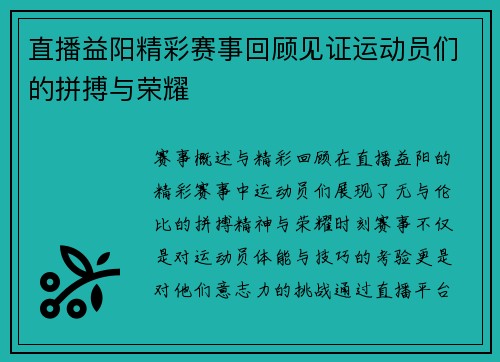 直播益阳精彩赛事回顾见证运动员们的拼搏与荣耀

赛事概述与精彩回顾在直播益阳的精彩赛事中运动员们展现了无与伦比的拼搏精神与荣耀时刻赛事不仅是对运动员体能与技巧的考验更是对他们意志力的挑战通过直播平台